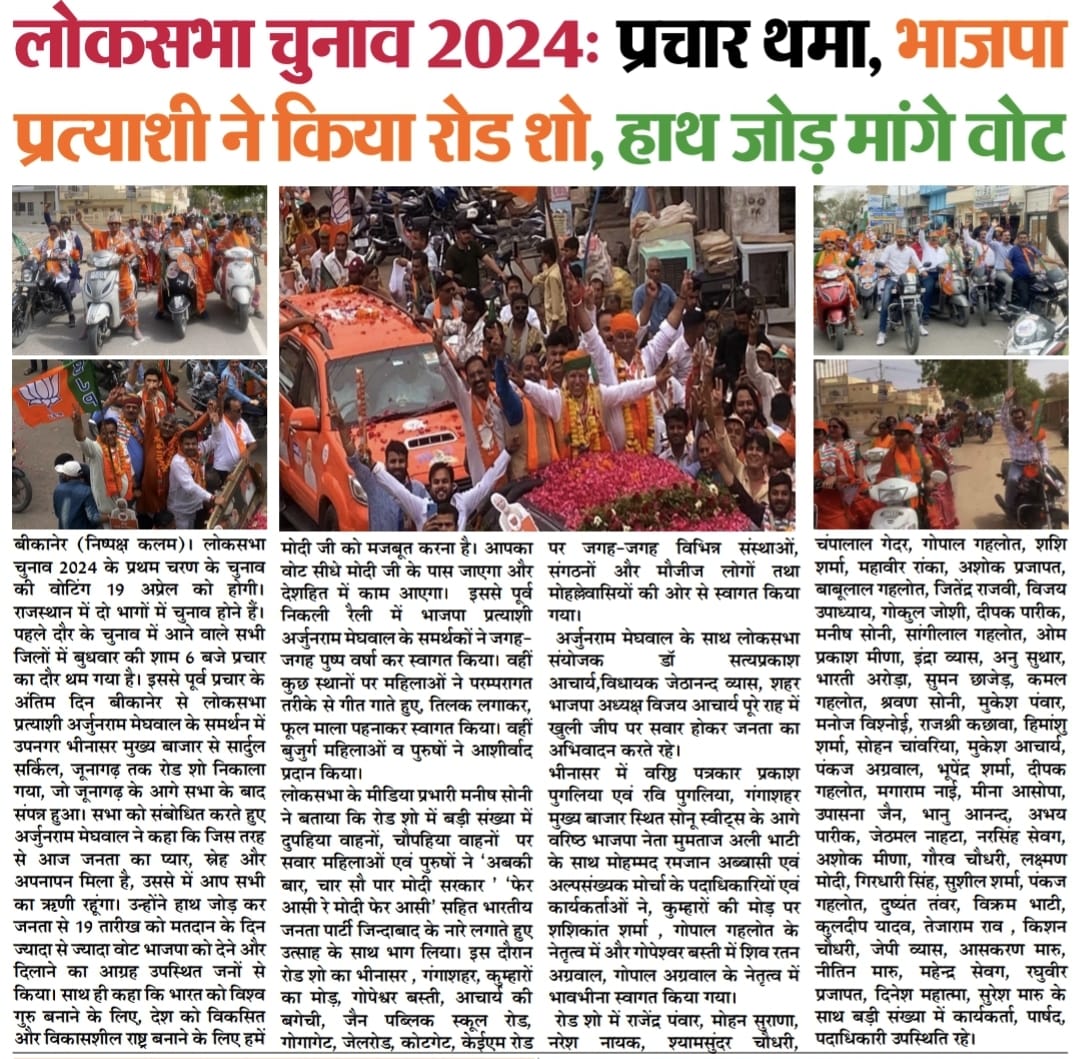 लोकसभा चुनाव 2024: प्रचार थमा, भाजपा प्रत्याशी ने किया रोड शो, हाथ जोड़ मांगे वोट

बीकानेर (निष्पक्ष कलम)। लोकसभा चुनाव 2024 के प्रथम चरण के चुनाव की वोटिंग 19 अप्रेल को होगी। राजस्थान में दो भागों में चुनाव होने हैं। पहले दौर के चुनाव में आने वाले सभी जिलों में बुधवार की शाम 6 बजे प्रचार का दौर थम गया है। इससे पूर्व प्रचार के अंतिम दिन बीकानेर से लोकसभा प्रत्याशी अर्जुनराम मेघवाल के समर्थन में उपनगर भीनासर मुख्य बाजार से सार्दुल सर्किल, जूनागढ़ तक रोड शो निकाला गया, जो जूनागढ़ के आगे सभा के बाद संपन्न हुआ। सभा को संबोधित करते हुए अर्जुनराम मेघवाल ने कहा कि जिस तरह से आज जनता का प्यार, स्नेह और अपनापन मिला है, उससे में आप सभी का ऋणी रहूंगा। उन्होंने हाथ जोड़ कर जनता से 19 तारीख को मतदान के दिन ज्यादा से ज्यादा वोट भाजपा को देने और दिलाने का आग्रह उपस्थित जनों से किया। साथ ही कहा कि भारत को विश्व गुरु बनाने के लिए, देश को विकसित और विकासशील राष्ट्र बनाने के लिए हमें मोदी जी को मजबूत करना है। आपका वोट सीधे मोदी जी के पास जाएगा और देशहित में काम आएगा। इससे पूर्व निकली रैली में भाजपा प्रत्याशी अर्जुनराम मेघवाल के समर्थकों ने जगह-जगह पुष्प वर्षा कर स्वागत किया। वहीं कुछ स्थानों पर महिलाओं ने परम्परागत तरीके से गीत गाते हुए, तिलक लगाकर, फूल माला पहनाकर स्वागत किया। वहीं बुजुर्ग महिलाओं व पुरुषों ने आशीर्वाद प्रदान किया।

लोकसभा के मीडिया प्रभारी मनीष सोनी ने बताया कि रोड शो में बड़ी संख्या में दुपहिया वाहनों, चौपहिया वाहनों पर सवार महिलाओं एवं पुरुषों ने 'अबकी बार, चार सौ पार मोदी सरकार ' 'फेर आसी रे मोदी फेर आसी' सहित भारतीय जनता पार्टी जिन्दाबाद के नारे लगाते हुए उत्साह के साथ भाग लिया। इस दौरान रोड शो का भीनासर , गंगाशहर, कुम्हारों का मोड़, गोपेश्वर बस्ती, आचार्य की बगेची, जैन पब्लिक स्कूल रोड, गोगागेट, जेलरोड, कोटगेट, केईएम रोड पर जगह-जगह विभिन्न संस्थाओं, संगठनों और मौजीज लोगों तथा मोहल्लेवासियों की ओर से स्वागत किया गया।

अर्जुनराम मेघवाल के साथ लोकसभा संयोजक डॉ सत्यप्रकाश आचार्य,विधायक जेठानन्द व्यास, शहर भाजपा अध्यक्ष विजय आचार्य पूरे राह में खुली जीप पर सवार होकर जनता का अभिवादन करते रहे।

भीनासर में वरिष्ठ पत्रकार प्रकाश पुगलिया एवं रवि पुगलिया, गंगाशहर मुख्य बाजार स्थित सोनू स्वीट्स के आगे वरिष्ठ भाजपा नेता मुमताज अली भाटी के साथ मोहम्मद रमजान अब्बासी एवं अल्पसंख्यक मोर्चा के पदाधिकारियों एवं कार्यकर्ताओं ने, कुम्हारों की मोड़ पर शशिकांत शर्मा , गोपाल गहलोत के नेतृत्व में और गोपेश्वर बस्ती में शिव रतन अग्रवाल, गोपाल अग्रवाल के नेतृत्व में भावभीना स्वागत किया गया।

रोड शो में राजेंद्र पंवार, मोहन सुराणा, नरेश नायक, श्यामसुंदर चौधरी, चंपालाल गेदर, गोपाल गहलोत, शशि शर्मा, महावीर रांका, अशोक प्रजापत, बाबूलाल गहलोत, जितेंद्र राजवी, विजय उपाध्याय, गोकुल जोशी, दीपक पारीक, मनीष सोनी, सांगीलाल गहलोत, ओम प्रकाश मीणा, इंद्रा व्यास, अनु सुथार, भारती अरोड़ा, सुमन छाजेड़, कमल गहलोत, श्रवण सोनी, मुकेश पंवार, मनोज विश्नोई, राजश्री कछावा, हिमांशु शर्मा, सोहन चांवरिया, मुकेश आचार्य, पंकज अग्रवाल, भूपेंद्र शर्मा, दीपक गहलोत, मगाराम नाई, मीना आसोपा, उपासना जैन, भानु आनन्द, अभय पारीक, जेठमल नाहटा, नरसिंह सेवग, अशोक मीणा, गौरव चौधरी, लक्ष्मण मोदी, गिरधारी सिंह, सुशील शर्मा, पंकज गहलोत, दुष्यंत तंवर, विक्रम भाटी, कुलदीप यादव, तेजाराम राव , किशन चौधरी, जेपी व्यास, आसकरण मारु, नीतिन मारु, महेन्द्र सेवग, रघुवीर प्रजापत, दिनेश महात्मा, सुरेश मारु के साथ बड़ी संख्या में कार्यकर्ता, पार्षद, पदाधिकारी उपस्थित रहे।